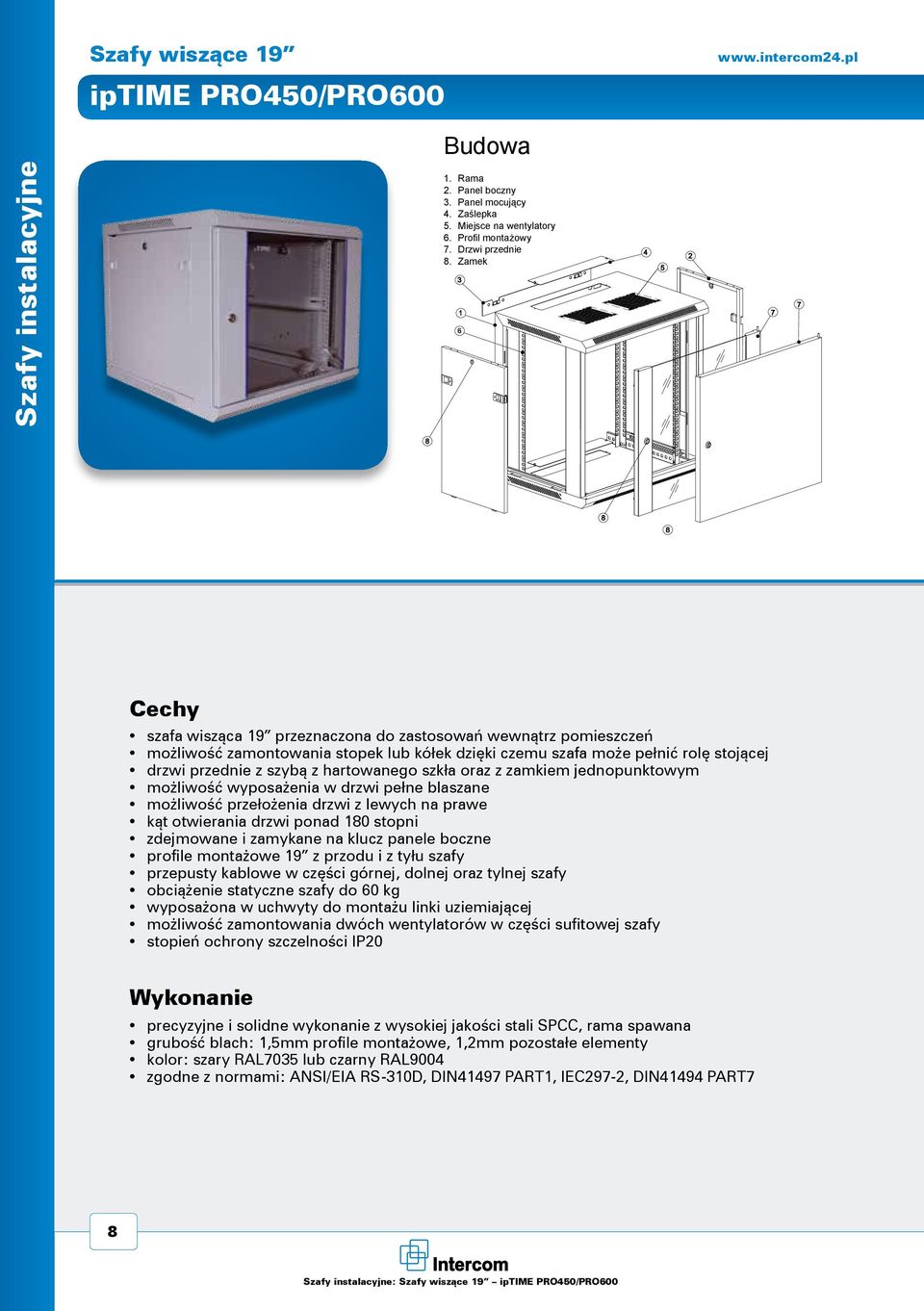 Szafy instalacyjne

Szafy wiszące 19”

www.intercom24.pl

ipTIME PRO450/PRO600

Budowa

1. Rama
2. Panel boczny
3. Panel mocujący
4. Zaślepka
5. Miejsce na wentylatory
6. Profil montażowy
7. Drzwi przednie
8. Zamek

3 1 6 4 5 2 7 7 8 8 8

Cechy

• szafa wisząca 19” przeznaczona do zastosowań wewnątrz pomieszczeń
• możliwość zamontowania stopek lub kółek dzięki czemu szafa może pełnić rolę stojącej
• drzwi przednie z szybą z hartowanego szkła oraz z zamkiem jednopunktowym
• możliwość wyposażenia w drzwi pełne blaszane
• możliwość przełożenia drzwi z lewych na prawe
• kąt otwierania drzwi ponad 180 stopni
• zdejmowane i zamykane na klucz panele boczne
• profile montażowe 19” z przodu i z tyłu szafy
• przepusty kablowe w części górnej, dolnej oraz tylnej szafy
• obciążenie statyczne szafy do 60 kg
• wyposażona w uchwyty do montażu linki uziemiającej
• możliwość zamontowania dwóch wentylatorów w części sufitowej szafy
• stopień ochrony szczelności IP20

Wykonanie

• precyzyjne i solidne wykonanie z wysokiej jakości stali SPCC, rama spawana
• grubość blach: 1,5mm profile montażowe, 1,2mm pozostałe elementy
• kolor: szary RAL7035 lub czarny RAL9004
• zgodne z normami: ANSI/EIA RS-310D, DIN41497 PART1, IEC297-2, DIN41494 PART7

8

Intercom

Szafy instalacyjne: Szafy wiszące 19” – ipTIME PRO450/PRO600